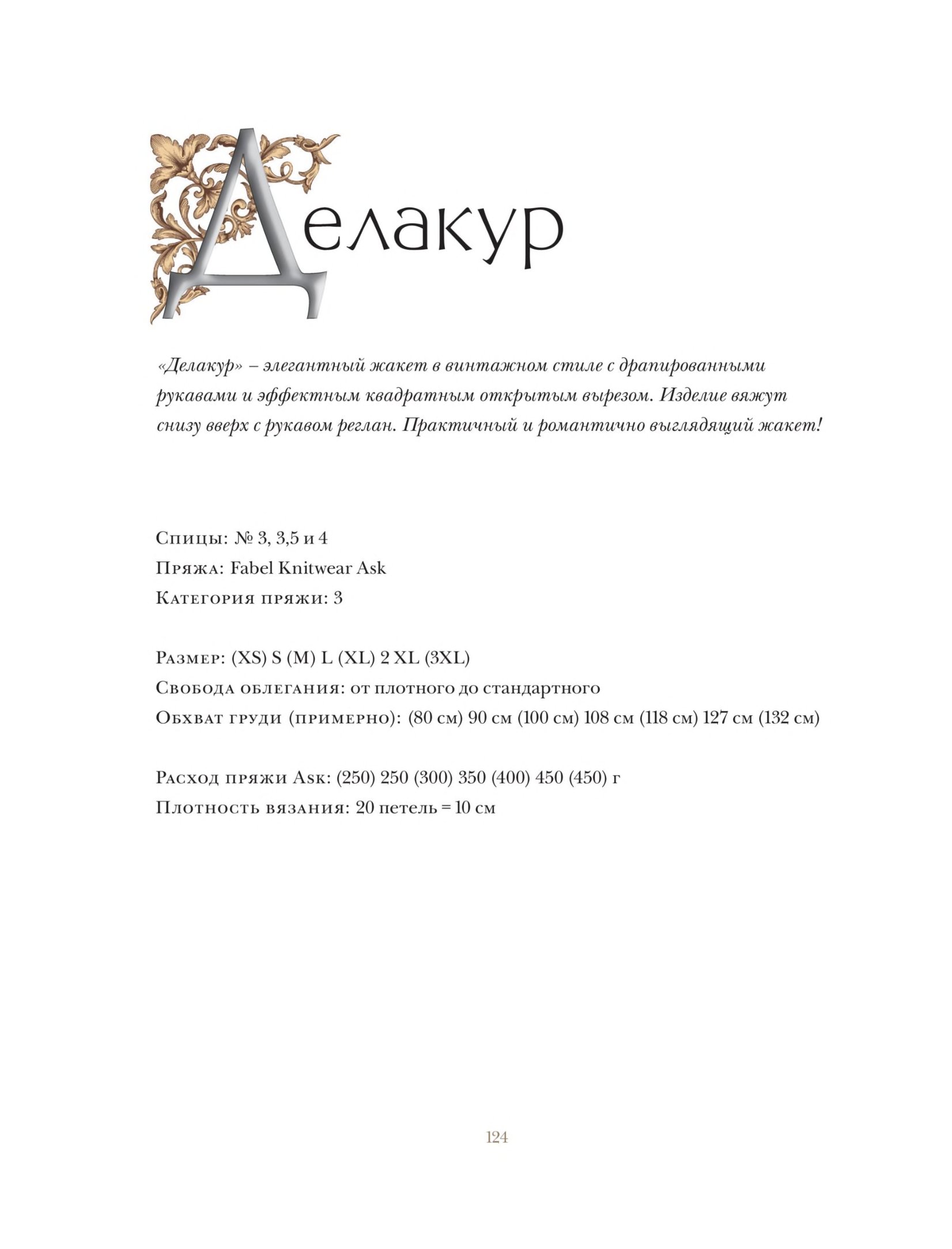 Делакур

«Делакур» – элегантный жакет в винтажном стиле с драпированными рукавами и эффектным квадратным открытым вырезом. Изделие вяжут снизу вверх с рукавом реглан. Практичный и романтично выглядящий жакет!

Спицы: № 3, 3,5 и 4
Пряжа: Fabel Knitwear Ask
Категория пряжи: 3

Размер: (XS) S (M) L (XL) 2 XL (3XL)
Свобода облегания: от плотного до стандартного
Обхват груди (примерно): (80 см) 90 см (100 см) 108 см (118 см) 127 см (132 см)

Расход пряжи Ask: (250) 250 (300) 350 (400) 450 (450) г
Плотность вязания: 20 петель = 10 см

124